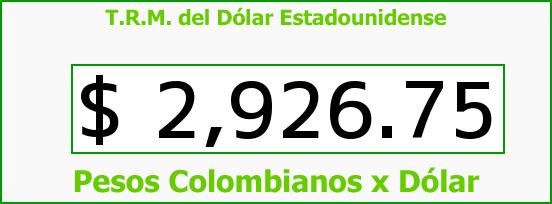 T.R.M. del Dólar Estadounidense

$ 2,926.75

Pesos Colombianos x Dólar